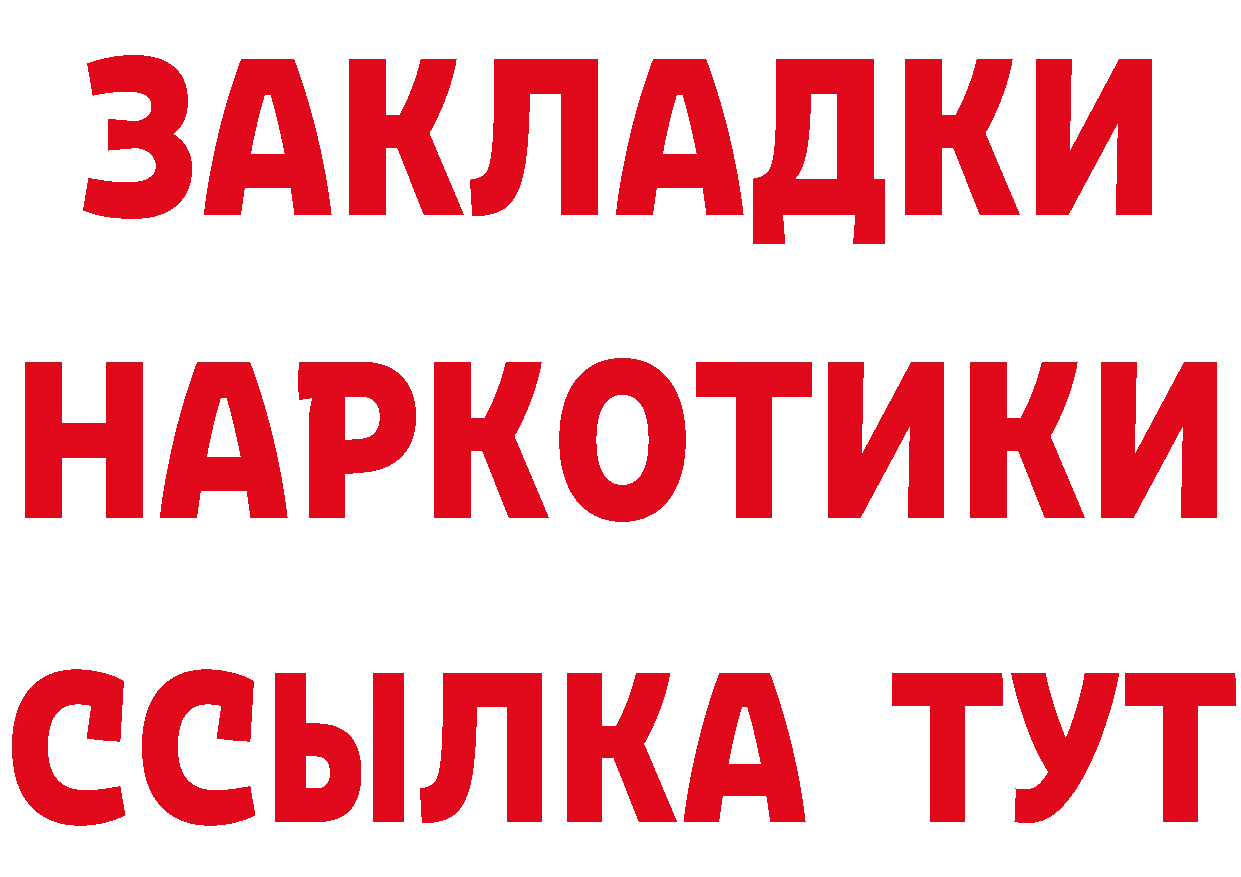 ЗАКЛАДКИ НАРКОТИКИ ССЫЛКА ТУТ